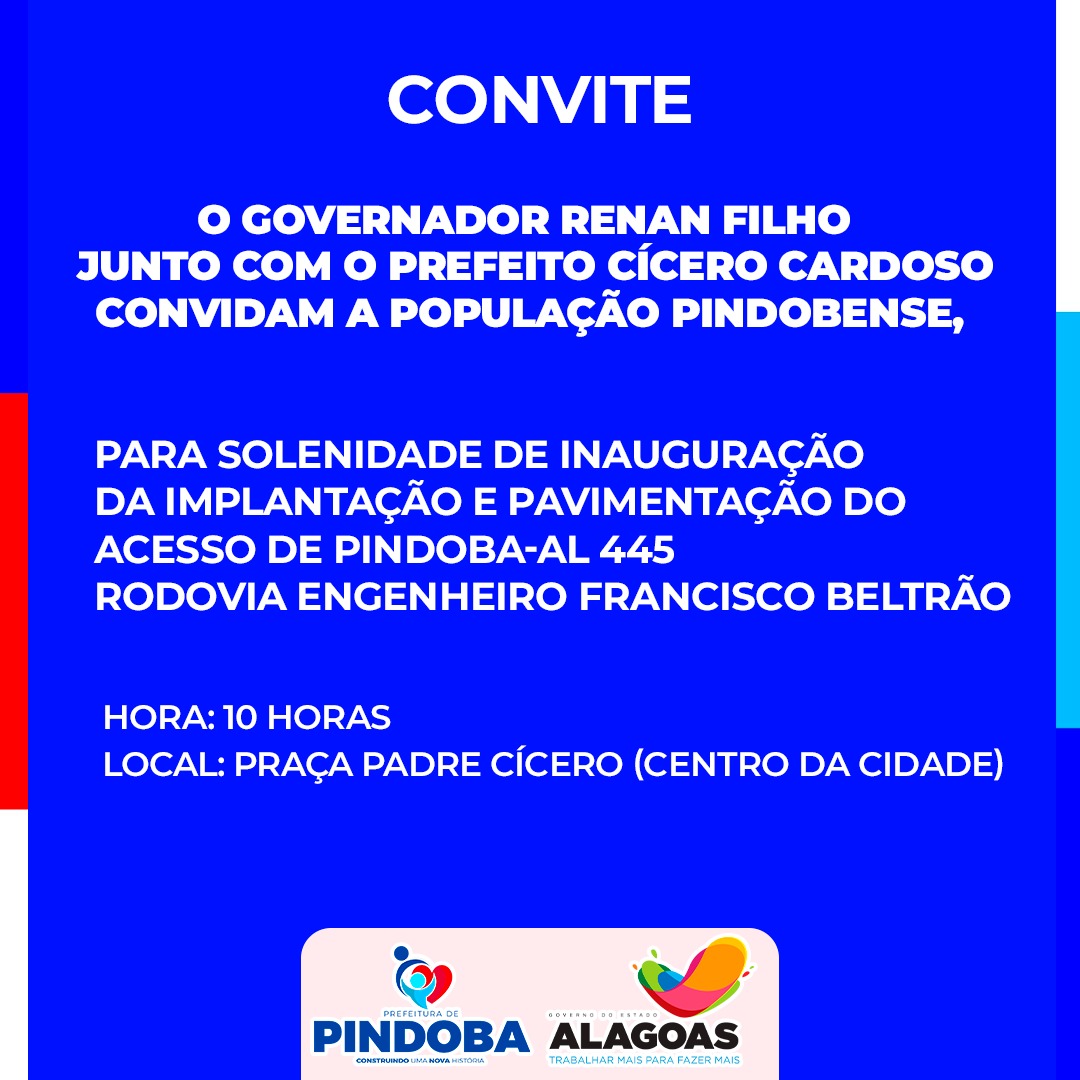 CONVITE

O GOVERNADOR RENAN FILHO
JUNTO COM O PREFEITO CÍCERO CARDOSO
CONVIDAM A POPULAÇÃO PINDOBENSE,

PARA SOLENIDADE DE INAUGURAÇÃO
DA IMPLANTAÇÃO E PAVIMENTAÇÃO DO
ACESSO DE PINDOBA-AL 445
RODOVIA ENGENHEIRO FRANCISCO BELTRÃO

HORA: 10 HORAS
LOCAL: PRAÇA PADRE CÍCERO (CENTRO DA CIDADE)

PREFEITURA DE
PINDOBA
CONSTRUINDO UMA NOVA HISTÓRIA

GOVERNO DO ESTADO
ALAGOAS
TRABALHAR MAIS PARA FAZER MAIS